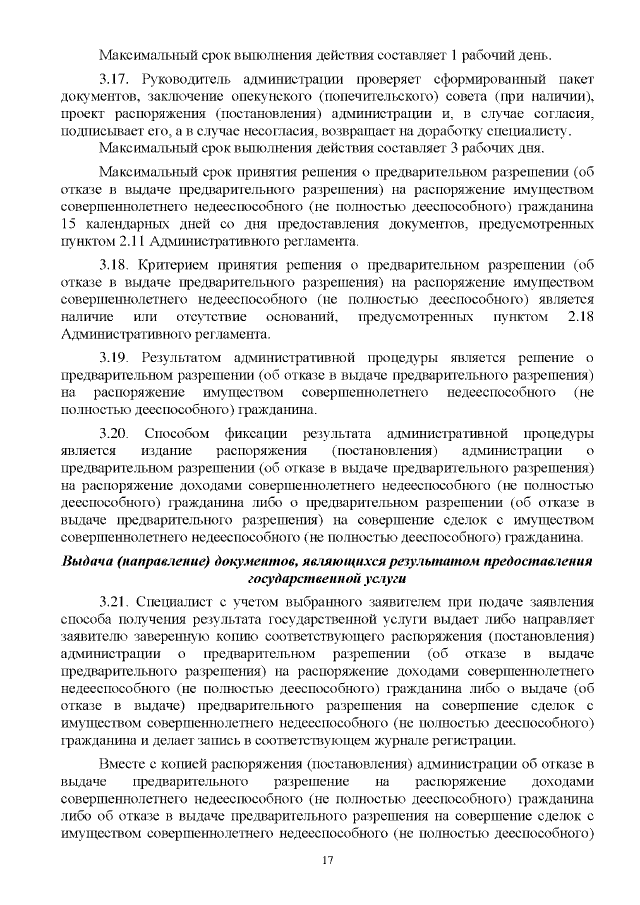 Максимальный срок выполнения действия составляет 1 рабочий день.

3.17. Руководитель администрации проверяет сформированный пакет документов, заключение опекунского (попечительского) совета (при наличии), проект распоряжения (постановления) администрации и, в случае согласия, подписывает его, а в случае несогласия, возвращает на доработку специалисту.
Максимальный срок выполнения действия составляет 3 рабочих дня.

Максимальный срок принятия решения о предварительном разрешении (об отказе в выдаче предварительного разрешения) на распоряжение имуществом совершеннолетнего недееспособного (не полностью дееспособного) гражданина 15 календарных дней со дня предоставления документов, предусмотренных пунктом 2.11 Административного регламента.

3.18. Критерием принятия решения о предварительном разрешении (об отказе в выдаче предварительного разрешения) на распоряжение имуществом совершеннолетнего недееспособного (не полностью дееспособного) является наличие или отсутствие оснований, предусмотренных пунктом 2.18 Административного регламента.

3.19. Результатом административной процедуры является решение о предварительном разрешении (об отказе в выдаче предварительного разрешения) на распоряжение имуществом совершеннолетнего недееспособного (не полностью дееспособного) гражданина.

3.20. Способом фиксации результата административной процедуры является издание распоряжения (постановления) администрации о предварительном разрешении (об отказе в выдаче предварительного разрешения) на распоряжение доходами совершеннолетнего недееспособного (не полностью дееспособного) гражданина либо о предварительном разрешении (об отказе в выдаче предварительного разрешения) на совершение сделок с имуществом совершеннолетнего недееспособного (не полностью дееспособного) гражданина.

Выдача (направление) документов, являющихся результатом предоставления государственной услуги

3.21. Специалист с учетом выбранного заявителем при подаче заявления способа получения результата государственной услуги выдает либо направляет заявителю заверенную копию соответствующего распоряжения (постановления) администрации о предварительном разрешении (об отказе в выдаче предварительного разрешения) на распоряжение доходами совершеннолетнего недееспособного (не полностью дееспособного) гражданина либо о выдаче (об отказе в выдаче) предварительного разрешения на совершение сделок с имуществом совершеннолетнего недееспособного (не полностью дееспособного) гражданина и делает запись в соответствующем журнале регистрации.

Вместе с копией распоряжения (постановления) администрации об отказе в выдаче предварительного разрешение на распоряжение доходами совершеннолетнего недееспособного (не полностью дееспособного) гражданина либо об отказе в выдаче предварительного разрешения на совершение сделок с имуществом совершеннолетнего недееспособного (не полностью дееспособного)

17